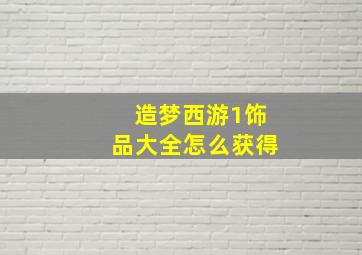 造梦西游1饰品大全怎么获得